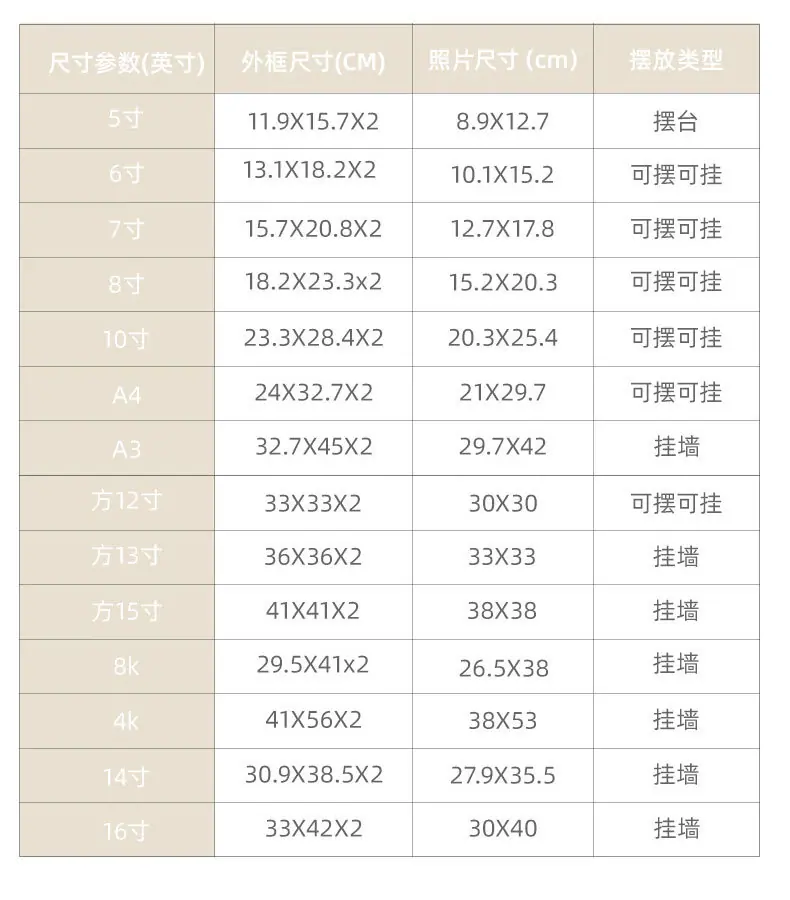 | 尺寸参数(英寸) | 外框尺寸(CM) | 照片尺寸 (cm) | 摆放类型 |
|---|---|---|---|
| 5寸 | 11.9X15.7X2 | 8.9X12.7 | 摆台 |
| 6寸 | 13.1X18.2X2 | 10.1X15.2 | 可摆可挂 |
| 7寸 | 15.7X20.8X2 | 12.7X17.8 | 可摆可挂 |
| 8寸 | 18.2X23.3x2 | 15.2X20.3 | 可摆可挂 |
| 10寸 | 23.3X28.4X2 | 20.3X25.4 | 可摆可挂 |
| A4 | 24X32.7X2 | 21X29.7 | 可摆可挂 |
| A3 | 32.7X45X2 | 29.7X42 | 挂墙 |
| 方12寸 | 33X33X2 | 30X30 | 可摆可挂 |
| 方13寸 | 36X36X2 | 33X33 | 挂墙 |
| 方15寸 | 41X41X2 | 38X38 | 挂墙 |
| 8k | 29.5X41x2 | 26.5X38 | 挂墙 |
| 4k | 41X56X2 | 38X53 | 挂墙 |
| 14寸 | 30.9X38.5X2 | 27.9X35.5 | 挂墙 |
| 16寸 | 33X42X2 | 30X40 | 挂墙 |